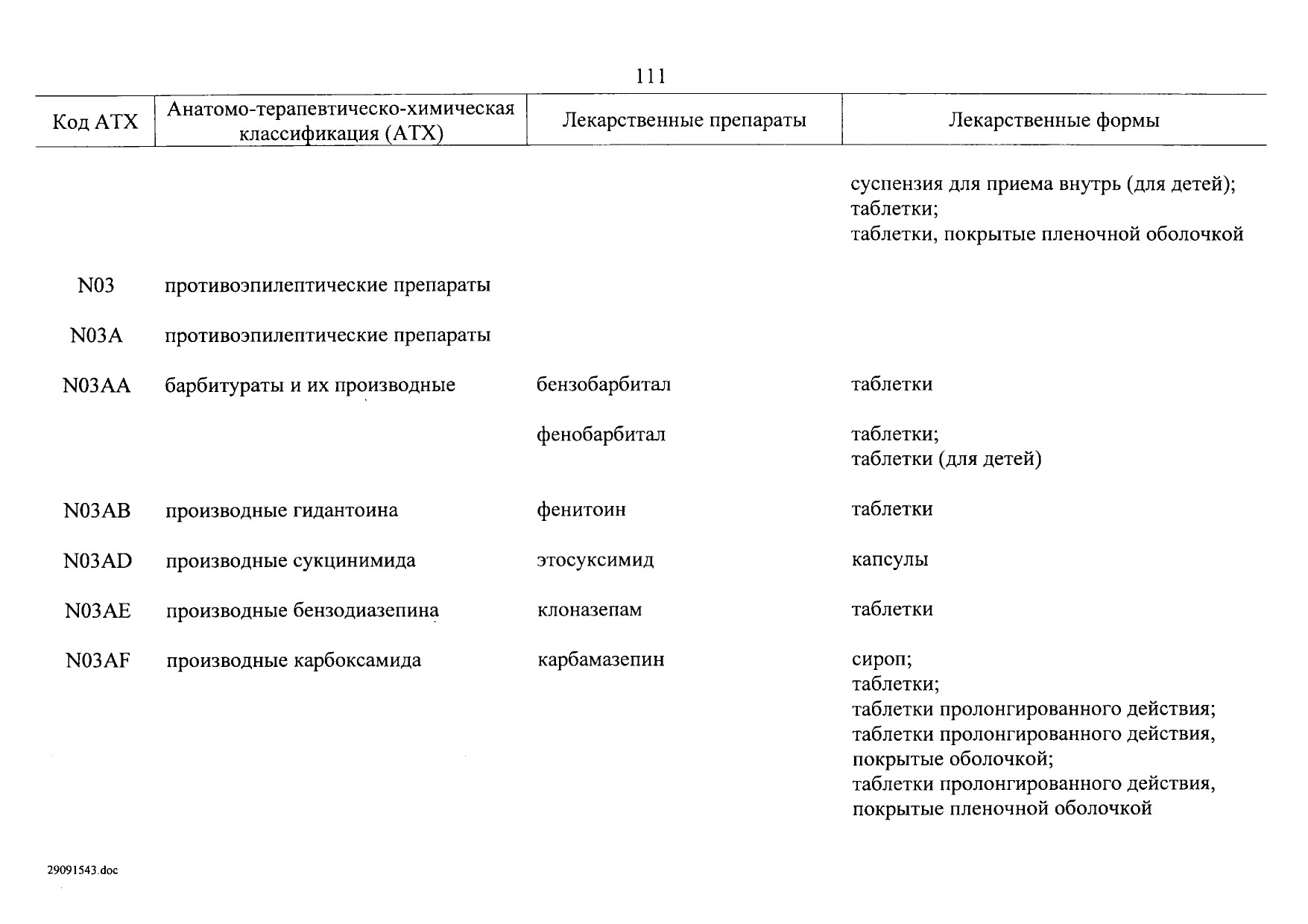 111

| Код АТХ | Анатомо-терапевтическо-химическая классификация (АТХ) | Лекарственные препараты | Лекарственные формы |
|---|---|---|---|
| | | | суспензия для приема внутрь (для детей); таблетки; таблетки, покрытые пленочной оболочкой |
| N03 | противоэпилептические препараты | | |
| N03A | противоэпилептические препараты | | |
| N03AA | барбитураты и их производные | бензобарбитал | таблетки |
| | | фенобарбитал | таблетки; таблетки (для детей) |
| N03AB | производные гидантоина | фенитоин | таблетки |
| N03AD | производные сукцинимида | этосуксимид | капсулы |
| N03AE | производные бензодиазепина | клоназепам | таблетки |
| N03AF | производные карбоксамида | карбамазепин | сироп; таблетки; таблетки пролонгированного действия; таблетки пролонгированного действия, покрытые оболочкой; таблетки пролонгированного действия, покрытые пленочной оболочкой |

29091543.doc